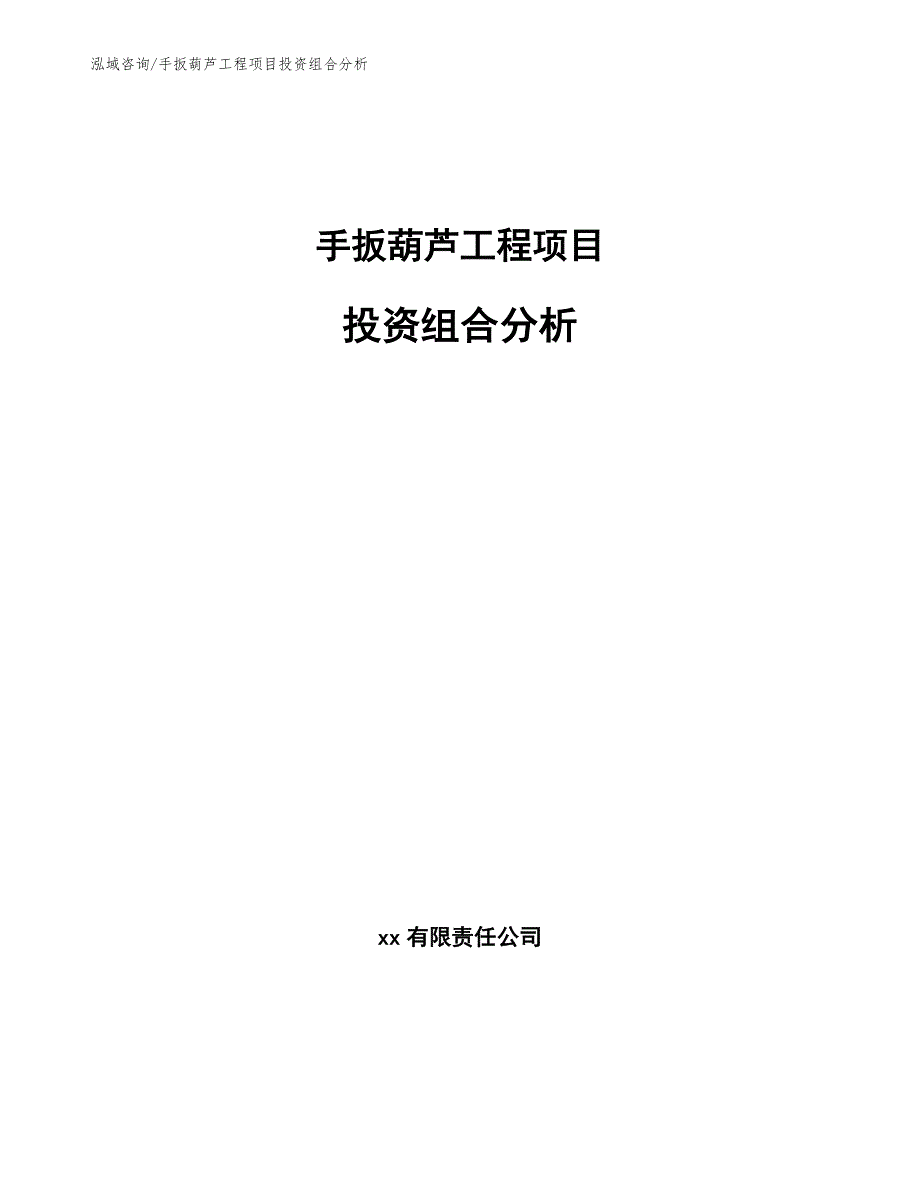 泓域咨询/手扳葫芦工程项目投资组合分析

手扳葫芦工程项目

投资组合分析

xx 有限责任公司